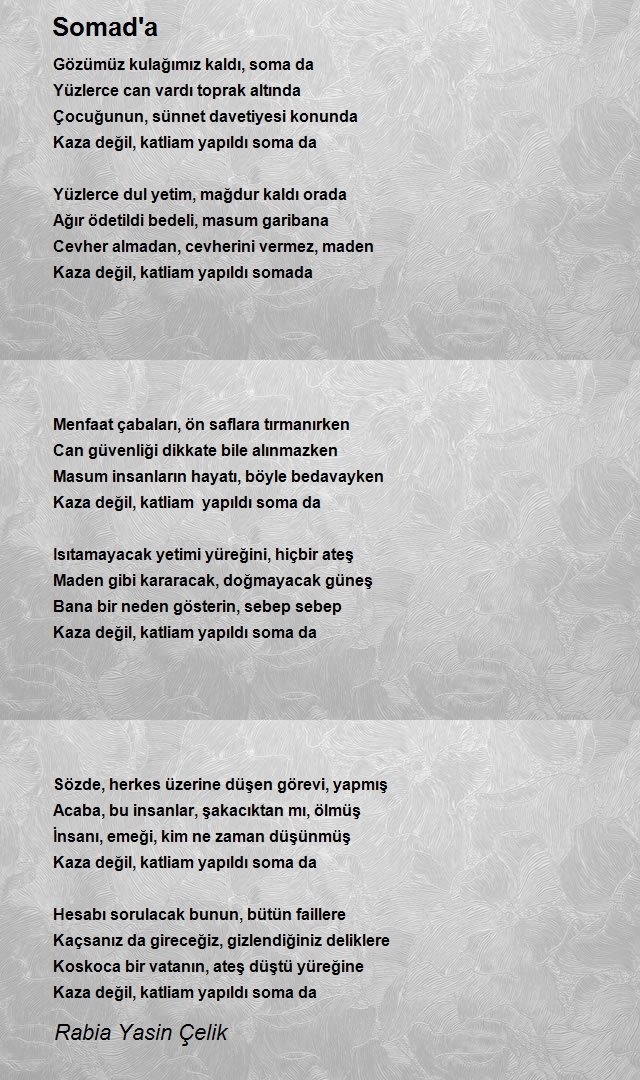 Somad'a

Gözümüz kulağımız kaldı, soma da
Yüzlerce can vardı toprak altında
Çocuğunun, sünnet davetiyesi konunda
Kaza değil, katliam yapıldı soma da

Yüzlerce dul yetim, mağdur kaldı orada
Ağır ödetildi bedeli, masum garibana
Cevher almadan, cevherini vermez, maden
Kaza değil, katliam yapıldı somada

Menfaat çabaları, ön saflara tırmanırken
Can güvenliği dikkate bile alınmazken
Masum insanların hayatı, böyle bedavayken
Kaza değil, katliam yapıldı soma da

Isıtamayacak yetimi yüreğini, hiçbir ateş
Maden gibi kararacak, doğmayacak güneş
Bana bir neden gösterin, sebep sebep
Kaza değil, katliam yapıldı soma da

Sözde, herkes üzerine düşen görevi, yapmış
Acaba, bu insanlar, şakacıktan mı, ölmüş
İnsanı, emeği, kim ne zaman düşünmüş
Kaza değil, katliam yapıldı soma da

Hesabı sorulacak bunun, bütün faillere
Kaçsanız da gireceğiz, gizlendiğiniz deliklere
Koskoca bir vatanın, ateş düştü yüreğine
Kaza değil, katliam yapıldı soma da

Rabia Yasin Çelik